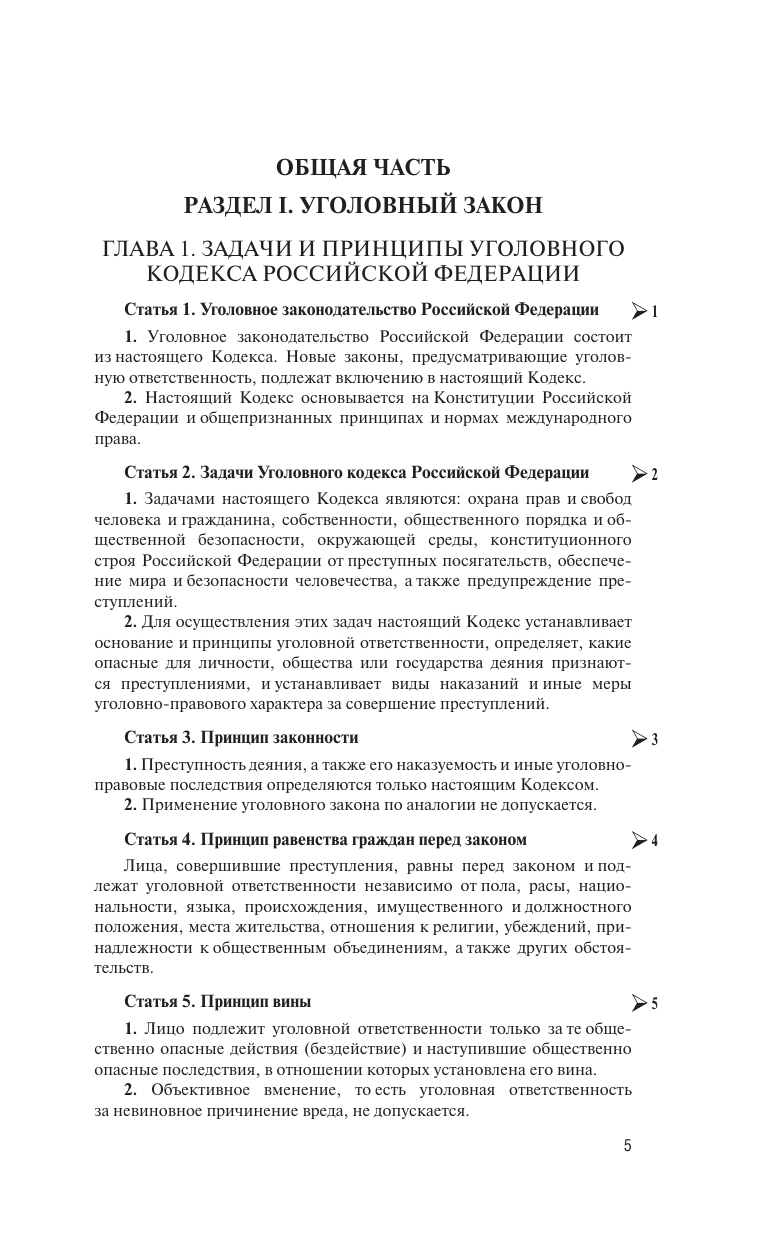 ОБЩАЯ ЧАСТЬ

РАЗДЕЛ I. УГОЛОВНЫЙ ЗАКОН

ГЛАВА 1. ЗАДАЧИ И ПРИНЦИПЫ УГОЛОВНОГО КОДЕКСА РОССИЙСКОЙ ФЕДЕРАЦИИ

Статья 1. Уголовное законодательство Российской Федерации ➢ 1

1. Уголовное законодательство Российской Федерации состоит из настоящего Кодекса. Новые законы, предусматривающие уголовную ответственность, подлежат включению в настоящий Кодекс.

2. Настоящий Кодекс основывается на Конституции Российской Федерации и общепризнанных принципах и нормах международного права.

Статья 2. Задачи Уголовного кодекса Российской Федерации ➢ 2

1. Задачами настоящего Кодекса являются: охрана прав и свобод человека и гражданина, собственности, общественного порядка и общественной безопасности, окружающей среды, конституционного строя Российской Федерации от преступных посягательств, обеспечение мира и безопасности человечества, а также предупреждение преступлений.

2. Для осуществления этих задач настоящий Кодекс устанавливает основание и принципы уголовной ответственности, определяет, какие опасные для личности, общества или государства деяния признаются преступлениями, и устанавливает виды наказаний и иные меры уголовно-правового характера за совершение преступлений.

Статья 3. Принцип законности ➢ 3

1. Преступность деяния, а также его наказуемость и иные уголовно-правовые последствия определяются только настоящим Кодексом.

2. Применение уголовного закона по аналогии не допускается.

Статья 4. Принцип равенства граждан перед законом ➢ 4

Лица, совершившие преступления, равны перед законом и подлежат уголовной ответственности независимо от пола, расы, национальности, языка, происхождения, имущественного и должностного положения, места жительства, отношения к религии, убеждений, принадлежности к общественным объединениям, а также других обстоятельств.

Статья 5. Принцип вины ➢ 5

1. Лицо подлежит уголовной ответственности только за те общественно опасные действия (бездействие) и наступившие общественно опасные последствия, в отношении которых установлена его вина.

2. Объективное вменение, то есть уголовная ответственность за невиновное причинение вреда, не допускается.

5